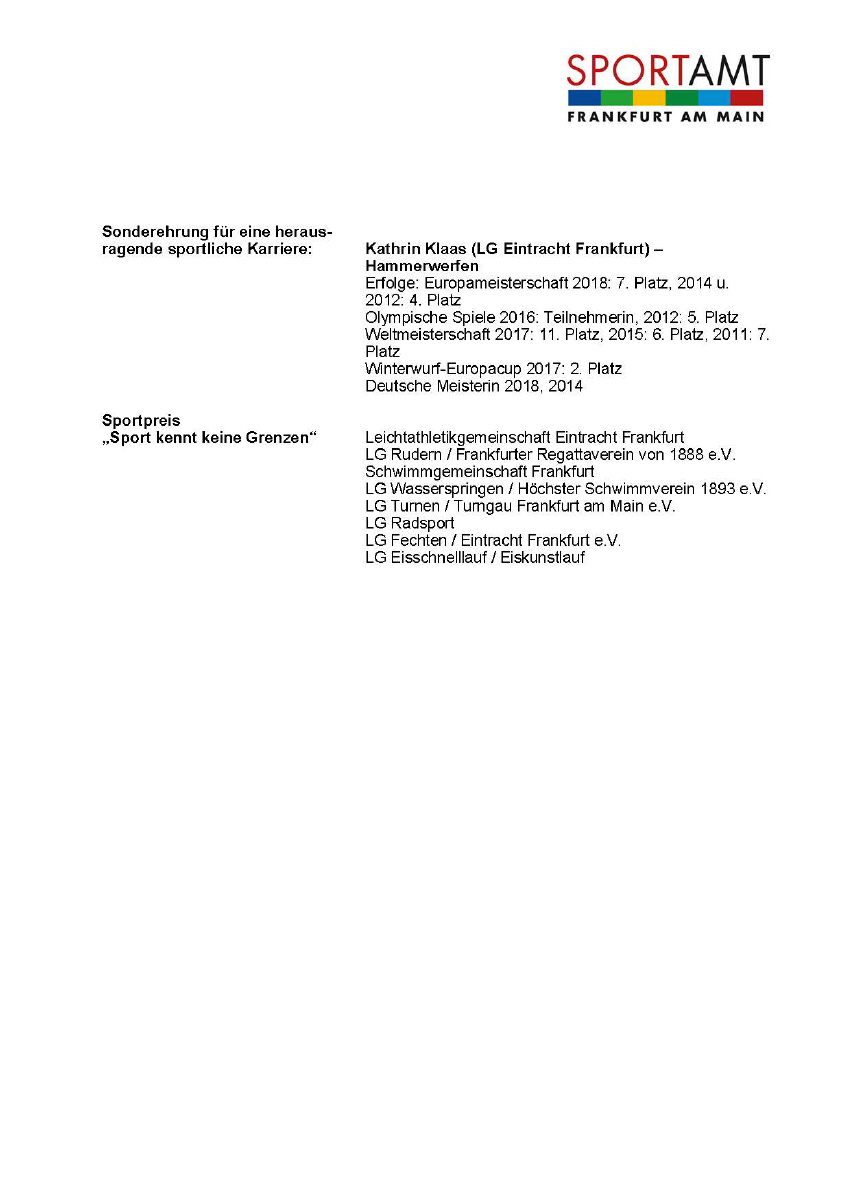 SPORTAMT
FRANKFURT AM MAIN

Sonderehrung für eine herausragende sportliche Karriere:

Kathrin Klaas (LG Eintracht Frankfurt) – Hammerwerfen
Erfolge: Europameisterschaft 2018: 7. Platz, 2014 u. 2012: 4. Platz
Olympische Spiele 2016: Teilnehmerin, 2012: 5. Platz
Weltmeisterschaft 2017: 11. Platz, 2015: 6. Platz, 2011: 7. Platz
Winterwurf-Europacup 2017: 2. Platz
Deutsche Meisterin 2018, 2014

Sportpreis
„Sport kennt keine Grenzen“

Leichtathletikgemeinschaft Eintracht Frankfurt
LG Rudern / Frankfurter Regattaverein von 1888 e.V.
Schwimmgemeinschaft Frankfurt
LG Wasserspringen / Höchster Schwimmverein 1893 e.V.
LG Turnen / Turngau Frankfurt am Main e.V.
LG Radsport
LG Fechten / Eintracht Frankfurt e.V.
LG Eisschnelllauf / Eiskunstlauf